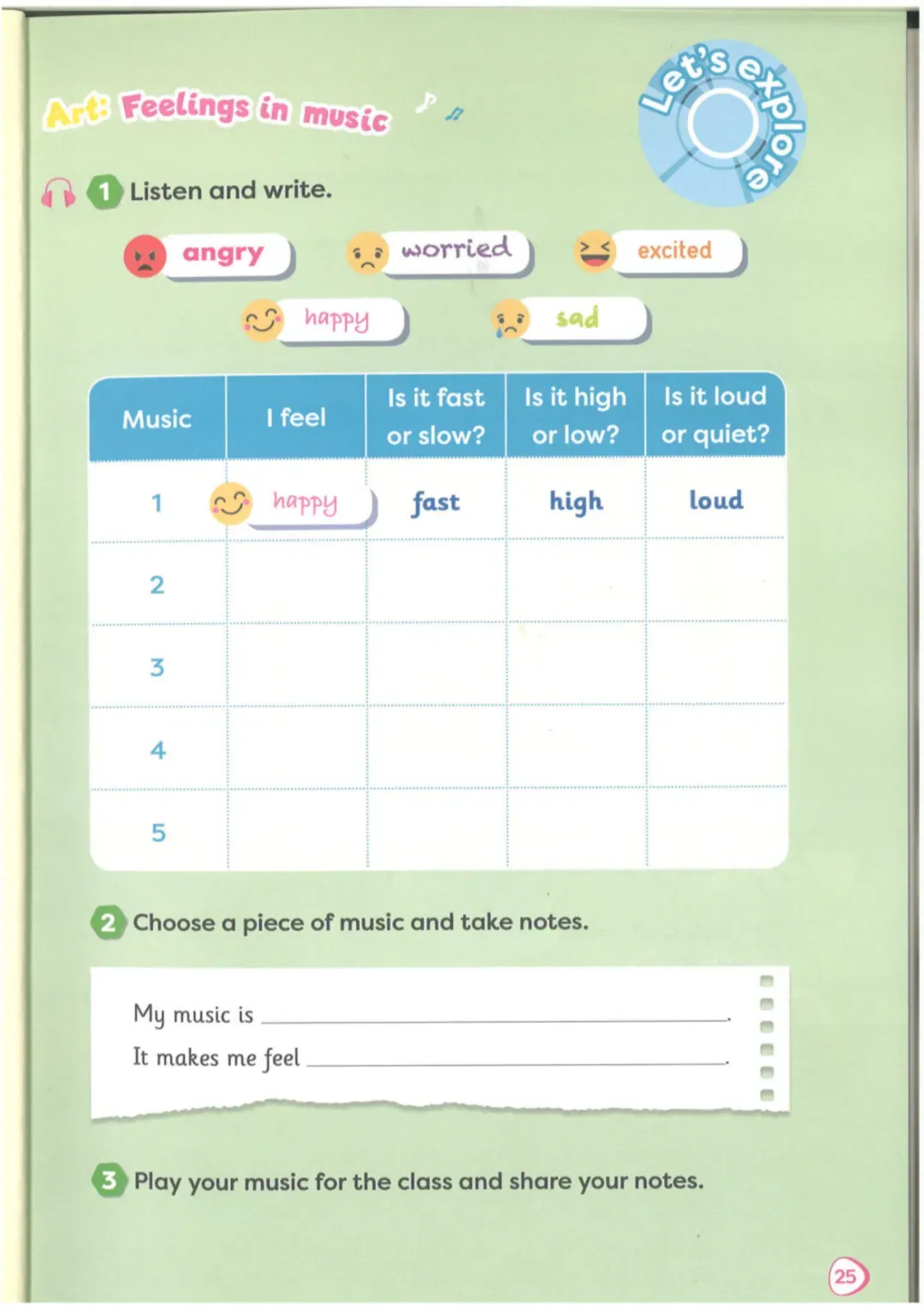 Art: Feelings in music

Let's explore

1 Listen and write.

angry worried excited

happy sad

| Music | I feel | Is it fast or slow? | Is it high or low? | Is it loud or quiet? |
|---|---|---|---|---|
| 1 | happy | fast | high | loud |
| 2 | | | | |
| 3 | | | | |
| 4 | | | | |
| 5 | | | | |

2 Choose a piece of music and take notes.

My music is ____.
It makes me feel ____.

3 Play your music for the class and share your notes.

25